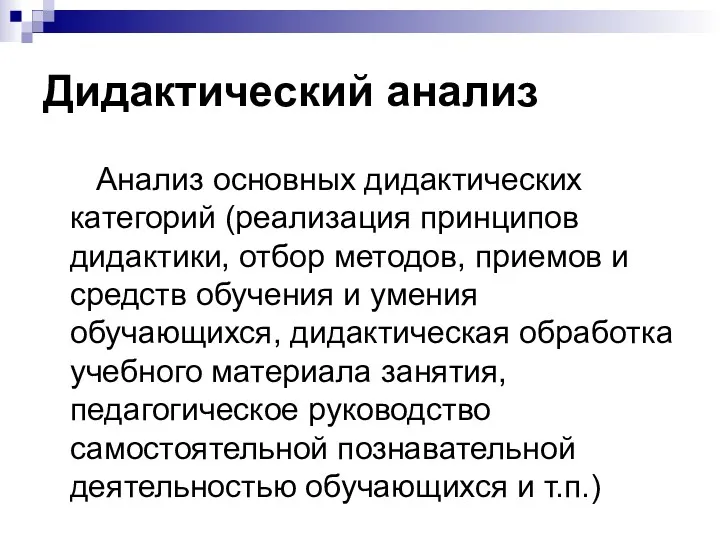 Дидактический анализ

Анализ основных дидактических категорий (реализация принципов дидактики, отбор методов, приемов и средств обучения и умения обучающихся, дидактическая обработка учебного материала занятия, педагогическое руководство самостоятельной познавательной деятельностью обучающихся и т.п.)